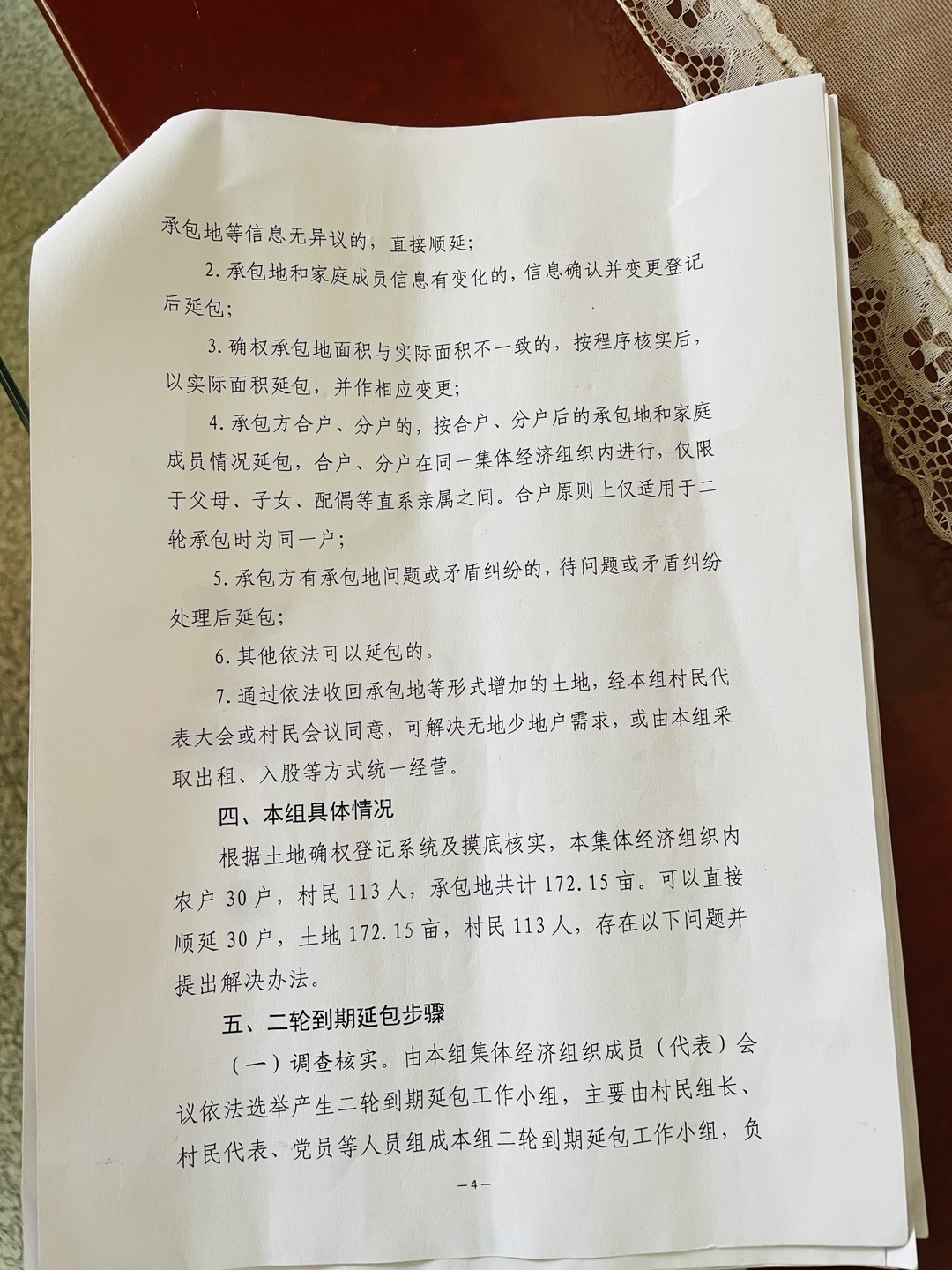 承包地等信息无异议的，直接顺延；

2.承包地和家庭成员信息有变化的，信息确认并变更登记后延包；

3.确权承包地面积与实际面积不一致的，按程序核实后，以实际面积延包，并作相应变更；

4.承包方合户、分户的，按合户、分户后的承包地和家庭成员情况延包，合户、分户在同一集体经济组织内进行，仅限于父母、子女、配偶等直系亲属之间。合户原则上仅适用于二轮承包时为同一户；

5.承包方有承包地问题或矛盾纠纷的，待问题或矛盾纠纷处理后延包；

6.其他依法可以延包的。

7.通过依法收回承包地等形式增加的土地，经本组村民代表大会或村民会议同意，可解决无地少地户需求，或由本组采取出租、入股等方式统一经营。

四、本组具体情况

根据土地确权登记系统及摸底核实，本集体经济组织内农户30户，村民113人，承包地共计172.15亩。可以直接顺延30户，土地172.15亩，村民113人，存在以下问题并提出解决办法。

五、二轮到期延包步骤

（一）调查核实。由本组集体经济组织成员（代表）会议依法选举产生二轮到期延包工作小组，主要由村民组长、村民代表、党员等人员组成本组二轮到期延包工作小组，负

—4—